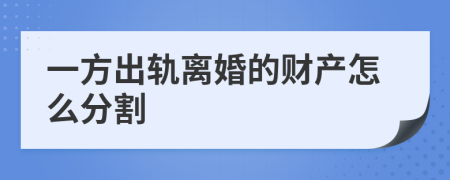 一方出轨离婚的财产怎么分割